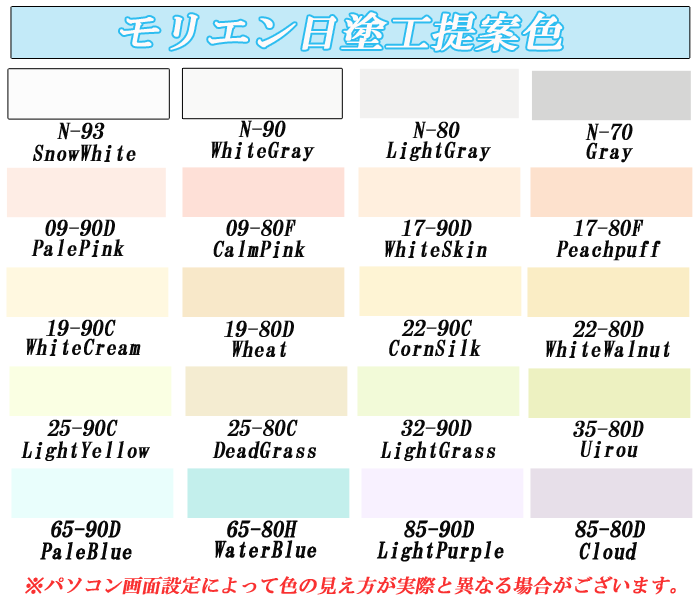 モリエン日塗工提案色

N-93
SnowWhite

N-90
WhiteGray

N-80
LightGray

N-70
Gray

09-90D
PalePink

09-80F
CalmPink

17-90D
WhiteSkin

17-80F
Peachpuff

19-90C
WhiteCream

19-80D
Wheat

22-90C
CornSilk

22-80D
WhiteWalnut

25-90C
LightYellow

25-80C
DeadGrass

32-90D
LightGrass

35-80D
Uirou

65-90D
PaleBlue

65-80H
WaterBlue

85-90D
LightPurple

85-80D
Cloud

※パソコン画面設定によって色の見え方が実際と異なる場合がございます。